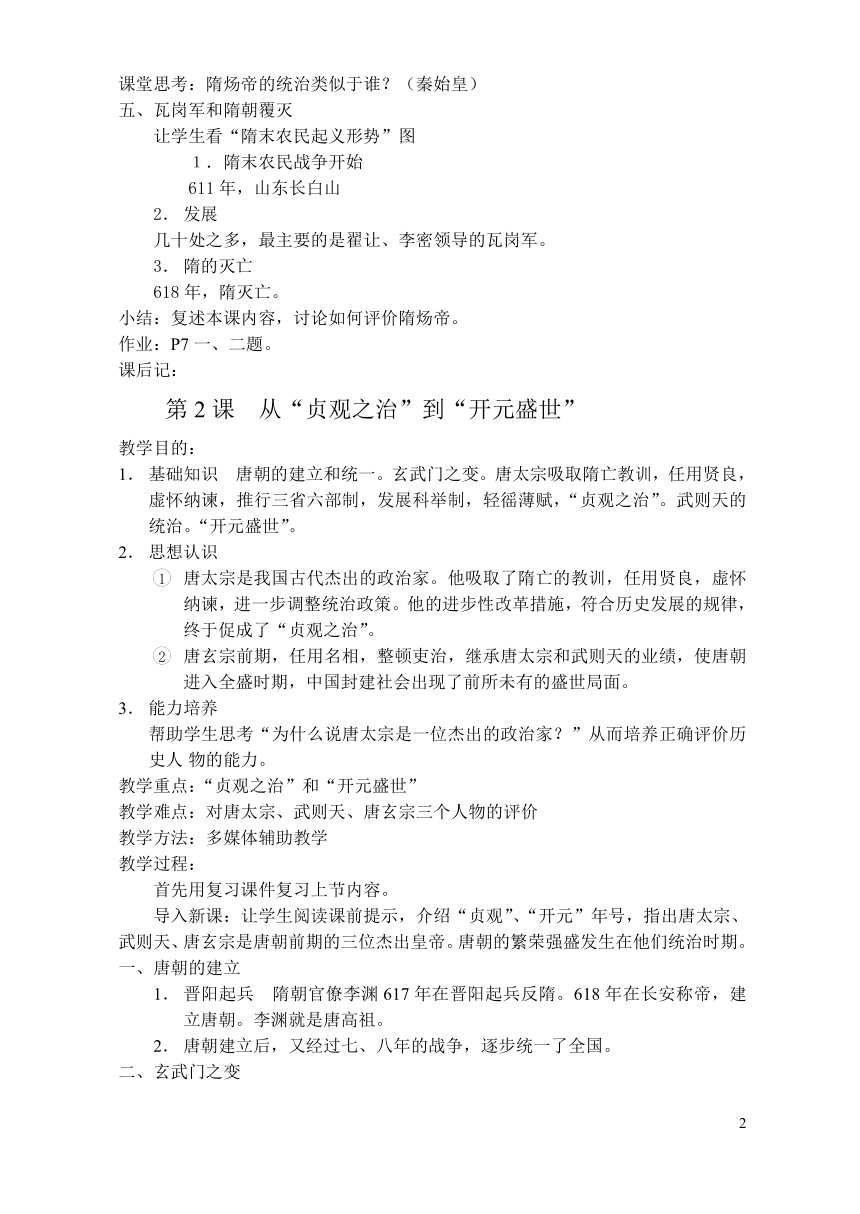 课堂思考：隋炀帝的统治类似于谁？（秦始皇）
五、瓦岗军和隋朝覆灭
让学生看“隋末农民起义形势”图
1．隋末农民战争开始
611 年，山东长白山
2． 发展
几十处之多，最主要的是翟让、李密领导的瓦岗军。
3． 隋的灭亡
618 年，隋灭亡。
小结：复述本课内容，讨论如何评价隋炀帝。
作业：P7 一、二题。
课后记：

第 2 课　从“贞观之治”到“开元盛世”

教学目的：
1． 基础知识　唐朝的建立和统一。玄武门之变。唐太宗吸取隋亡教训，任用贤良，虚怀纳谏，推行三省六部制，发展科举制，轻徭薄赋，“贞观之治”。武则天的统治。“开元盛世”。
2． 思想认识
① 唐太宗是我国古代杰出的政治家。他吸取了隋亡的教训，任用贤良，虚怀纳谏，进一步调整统治政策。他的进步性改革措施，符合历史发展的规律，终于促成了“贞观之治”。
② 唐玄宗前期，任用名相，整顿吏治，继承唐太宗和武则天的业绩，使唐朝进入全盛时期，中国封建社会出现了前所未有的盛世局面。
3． 能力培养
帮助学生思考“为什么说唐太宗是一位杰出的政治家？”从而培养正确评价历史人 物的能力。
教学重点：“贞观之治”和“开元盛世”
教学难点：对唐太宗、武则天、唐玄宗三个人物的评价
教学方法：多媒体辅助教学
教学过程：
首先用复习课件复习上节内容。
导入新课：让学生阅读课前提示，介绍“贞观”、“开元”年号，指出唐太宗、武则天、唐玄宗是唐朝前期的三位杰出皇帝。唐朝的繁荣强盛发生在他们统治时期。
一、唐朝的建立
1． 晋阳起兵　隋朝官僚李渊 617 年在晋阳起兵反隋。618 年在长安称帝，建立唐朝。李渊就是唐高祖。
2． 唐朝建立后，又经过七、八年的战争，逐步统一了全国。
二、玄武门之变

2